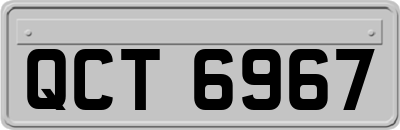 QCT 6967